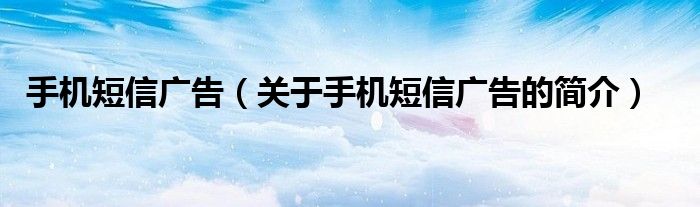 手机短信广告（关于手机短信广告的简介）